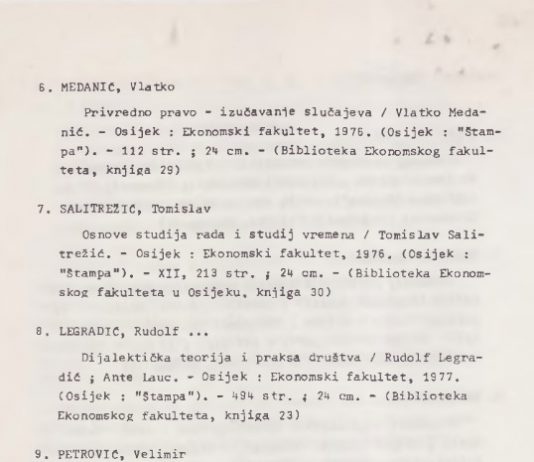 6. MEDANIĆ, Vlatko

Privredno pravo - izučavanje slučajeva / Vlatko Medanić. - Osijek : Ekonomski fakultet, 1976. (Osijek : "Štampa"). - 112 str. ; 24 cm. - (Biblioteka Ekonomskog fakulteta, knjiga 29)

7. SALITREŽIĆ, Tomislav

Osnove studija rada i studij vremena / Tomislav Salitrežić. - Osijek : Ekonomski fakultet, 1976. (Osijek : "Štampa"). - XII, 213 str. ; 24 cm. - (Biblioteka Ekonomskog fakulteta u Osijeku, knjiga 30)

8. LEGRADIĆ, Rudolf ...

Dijalektička teorija i praksa društva / Rudolf Legradić ; Ante Lauc. - Osijek : Ekonomski fakultet, 1977. (Osijek : "Štampa"). - 494 str. ; 24 cm. - (Biblioteka Ekonomskog fakulteta, knjiga 23)

9. PETROVIĆ, Velimir